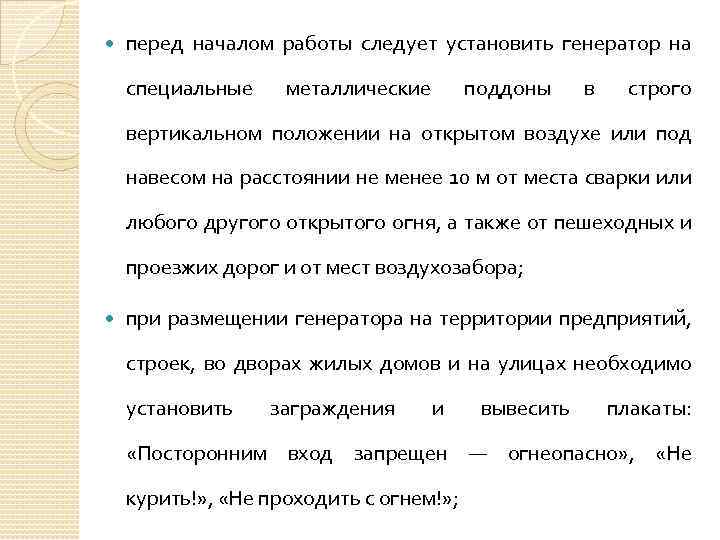 перед началом работы следует установить генератор на специальные металлические поддоны в строго вертикальном положении на открытом воздухе или под навесом на расстоянии не менее 10 м от места сварки или любого другого открытого огня, а также от пешеходных и проезжих дорог и от мест воздухозабора;

при размещении генератора на территории предприятий, строек, во дворах жилых домов и на улицах необходимо установить заграждения и вывесить плакаты: «Посторонним вход запрещен — огнеопасно», «Не курить!», «Не проходить с огнем!»;